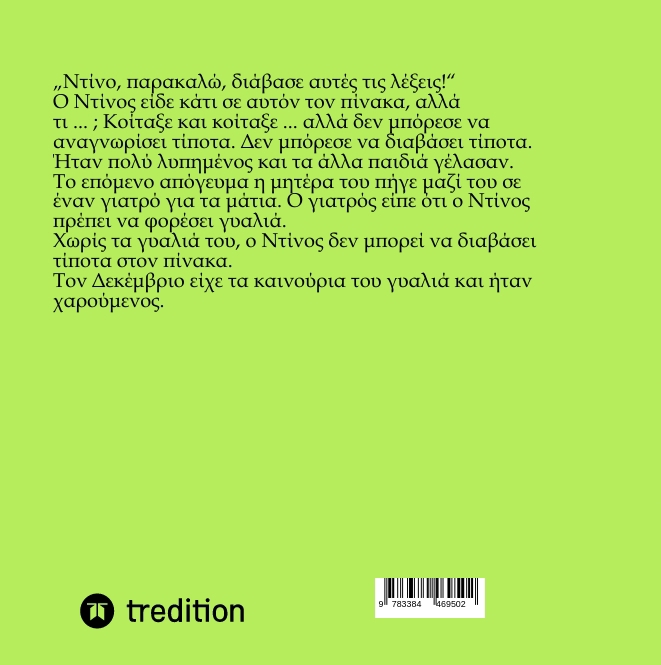 „Ντίνο, παρακαλώ, διάβασε αυτές τις λέξεις!“
Ο Ντίνος είδε κάτι σε αυτόν τον πίνακα, αλλά τι ... ; Κοίταξε και κοίταξε ... αλλά δεν μπόρεσε να αναγνωρίσει τίποτα. Δεν μπόρεσε να διαβάσει τίποτα. Ήταν πολύ λυπημένος και τα άλλα παιδιά γέλασαν.
Το επόμενο απόγευμα η μητέρα του πήγε μαζί του σε έναν γιατρό για τα μάτια. Ο γιατρός είπε ότι ο Ντίνος πρέπει να φορέσει γυαλιά.
Χωρίς τα γυαλιά του, ο Ντίνος δεν μπορεί να διαβάσει τίποτα στον πίνακα.
Τον Δεκέμβριο είχε τα καινούρια του γυαλιά και ήταν χαρούμενος.

tredition

9 783384 469502